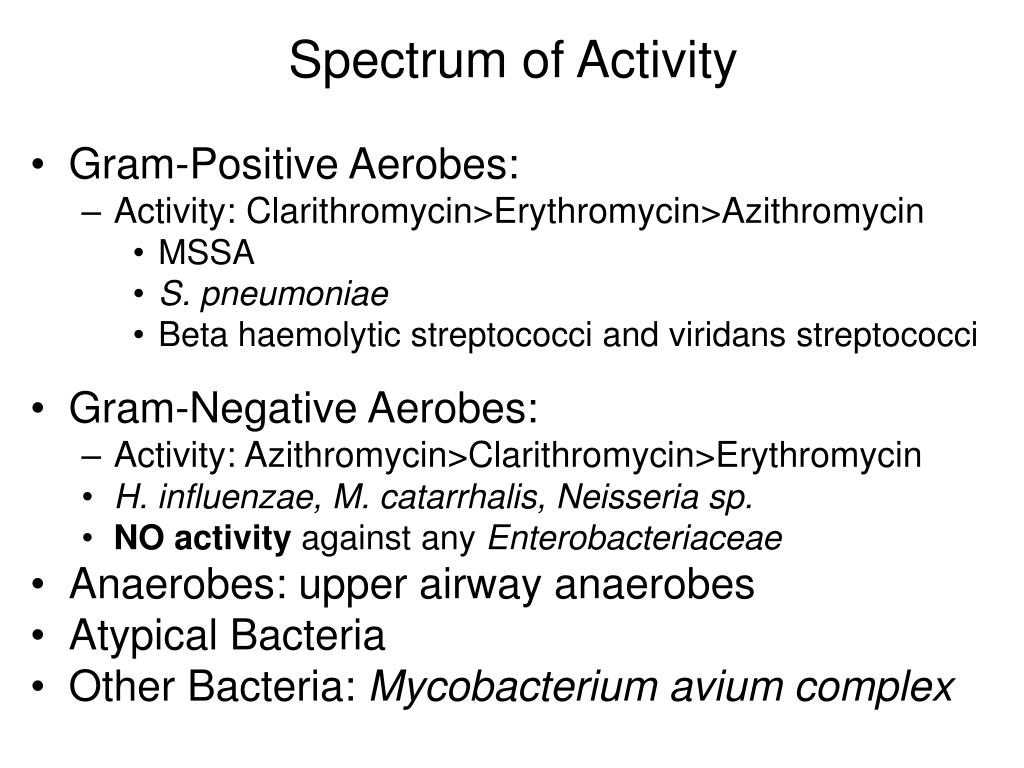 Spectrum of Activity

• Gram-Positive Aerobes:
– Activity: Clarithromycin>Erythromycin>Azithromycin
• MSSA
• S. pneumoniae
• Beta haemolytic streptococci and viridans streptococci

• Gram-Negative Aerobes:
– Activity: Azithromycin>Clarithromycin>Erythromycin
• H. influenzae, M. catarrhalis, Neisseria sp.
• NO activity against any Enterobacteriaceae
• Anaerobes: upper airway anaerobes
• Atypical Bacteria
• Other Bacteria: Mycobacterium avium complex